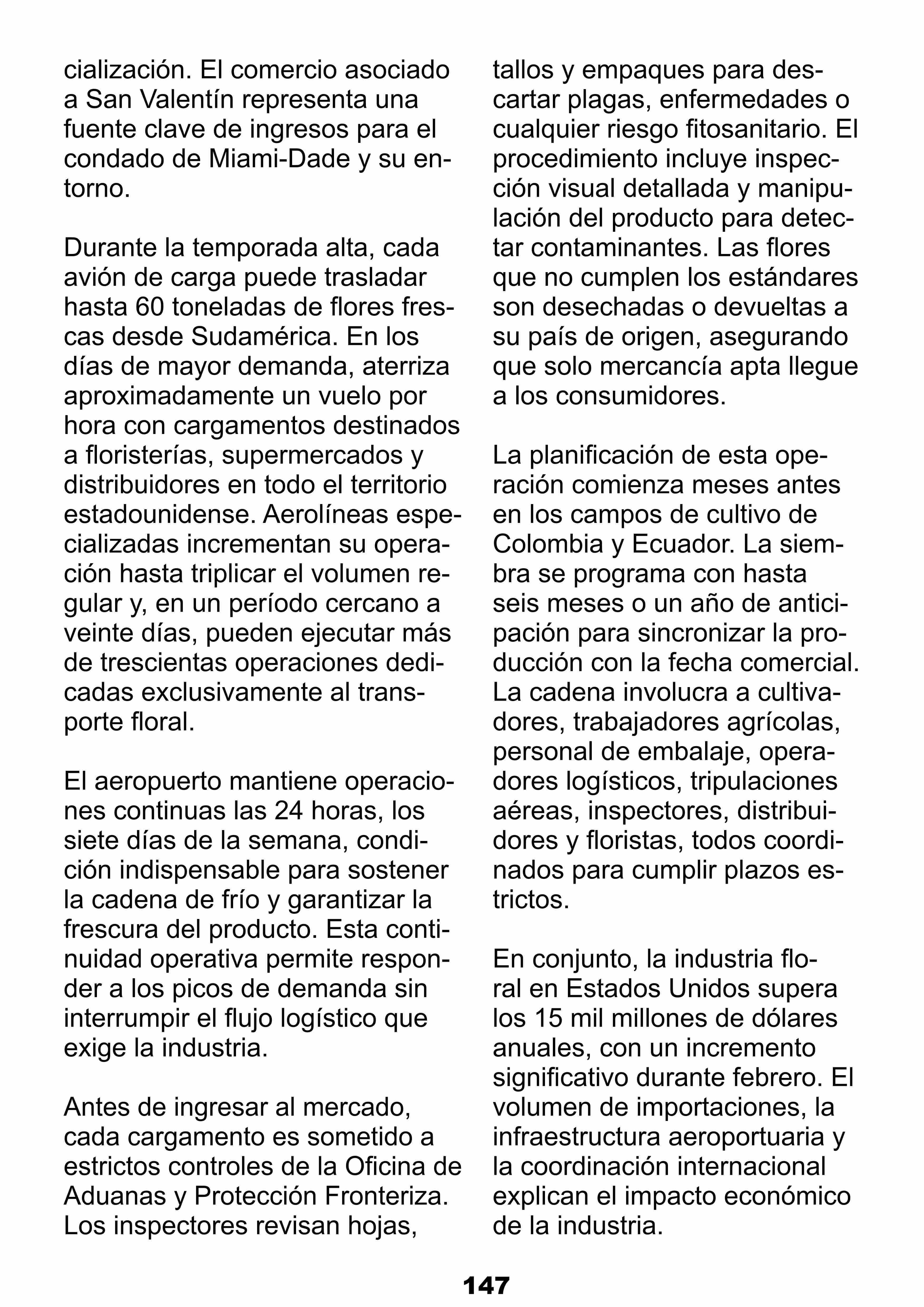 cialización. El comercio asociado a San Valentín representa una fuente clave de ingresos para el condado de Miami-Dade y su entorno.

Durante la temporada alta, cada avión de carga puede trasladar hasta 60 toneladas de flores frescas desde Sudamérica. En los días de mayor demanda, aterriza aproximadamente un vuelo por hora con cargamentos destinados a floristerías, supermercados y distribuidores en todo el territorio estadounidense. Aerolíneas especializadas incrementan su operación hasta triplicar el volumen regular y, en un período cercano a veinte días, pueden ejecutar más de trescientas operaciones dedicadas exclusivamente al transporte floral.

El aeropuerto mantiene operaciones continuas las 24 horas, los siete días de la semana, condición indispensable para sostener la cadena de frío y garantizar la frescura del producto. Esta continuidad operativa permite responder a los picos de demanda sin interrumpir el flujo logístico que exige la industria.

Antes de ingresar al mercado, cada cargamento es sometido a estrictos controles de la Oficina de Aduanas y Protección Fronteriza. Los inspectores revisan hojas, tallos y empaques para descartar plagas, enfermedades o cualquier riesgo fitosanitario. El procedimiento incluye inspección visual detallada y manipulación del producto para detectar contaminantes. Las flores que no cumplen los estándares son desechadas o devueltas a su país de origen, asegurando que solo mercancía apta llegue a los consumidores.

La planificación de esta operación comienza meses antes en los campos de cultivo de Colombia y Ecuador. La siembra se programa con hasta seis meses o un año de anticipación para sincronizar la producción con la fecha comercial. La cadena involucra a cultivadores, trabajadores agrícolas, personal de embalaje, operadores logísticos, tripulaciones aéreas, inspectores, distribuidores y floristas, todos coordinados para cumplir plazos estrictos.

En conjunto, la industria floral en Estados Unidos supera los 15 mil millones de dólares anuales, con un incremento significativo durante febrero. El volumen de importaciones, la infraestructura aeroportuaria y la coordinación internacional explican el impacto económico de la industria.

147